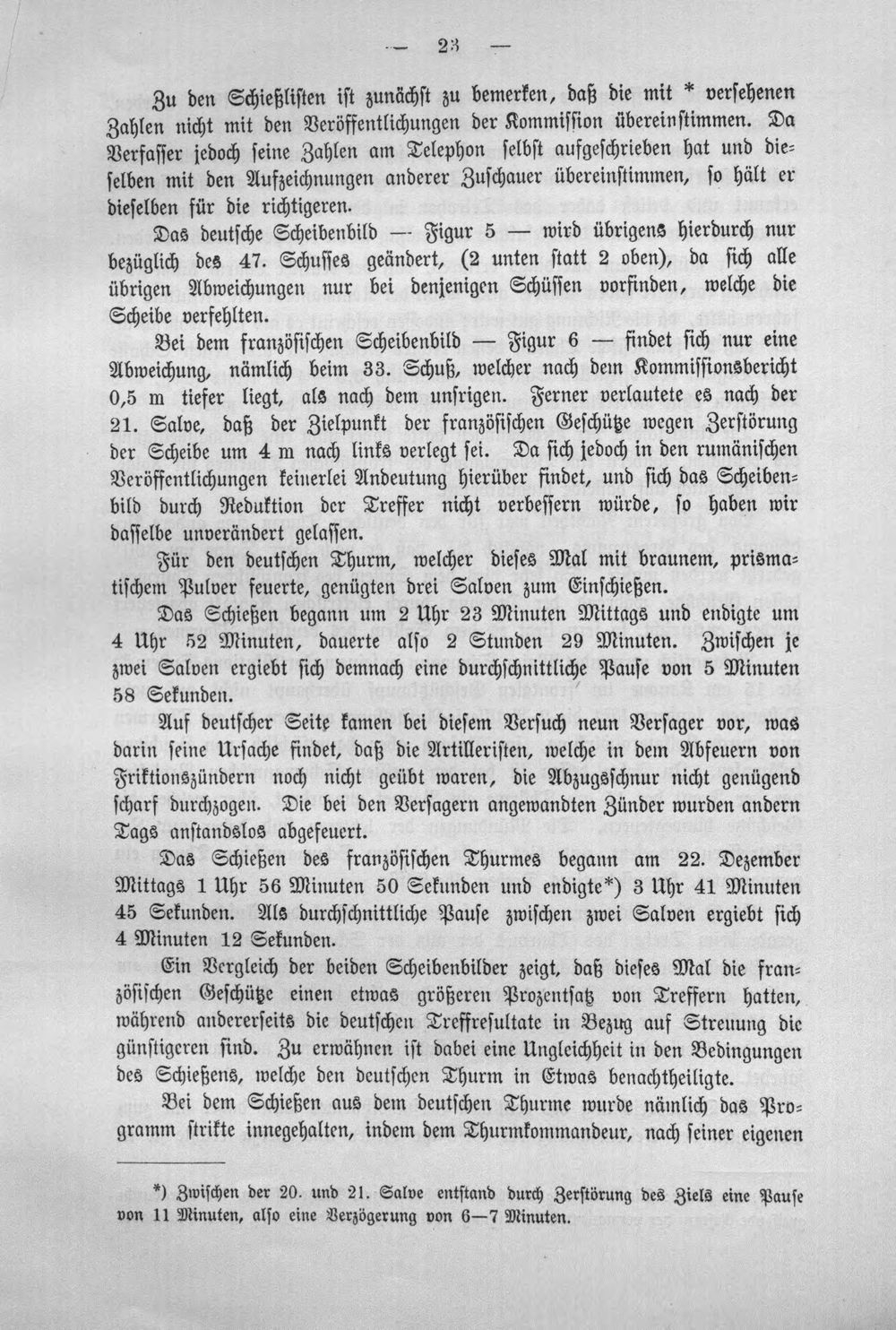 — 23 —

Zu den Schießlisten ist zunächst zu bemerken, daß die mit * versehenen Zahlen nicht mit den Veröffentlichungen der Kommission übereinstimmen. Da Verfasser jedoch seine Zahlen am Telephon selbst aufgeschrieben hat und dieselben mit den Aufzeichnungen anderer Zuschauer übereinstimmen, so hält er dieselben für die richtigeren.

Das deutsche Scheibenbild — Figur 5 — wird übrigens hierdurch nur bezüglich des 47. Schusses geändert, (2 unten statt 2 oben), da sich alle übrigen Abweichungen nur bei denjenigen Schüssen vorfinden, welche die Scheibe verfehlten.

Bei dem französischen Scheibenbild — Figur 6 — findet sich nur eine Abweichung, nämlich beim 33. Schuß, welcher nach dem Kommissionsbericht 0,5 m tiefer liegt, als nach dem unsrigen. Ferner verlautete es nach der 21. Salve, daß der Zielpunkt der französischen Geschütze wegen Zerstörung der Scheibe um 4 m nach links verlegt sei. Da sich jedoch in den rumänischen Veröffentlichungen keinerlei Andeutung hierüber findet, und sich das Scheibenbild durch Reduktion der Treffer nicht verbessern würde, so haben wir dasselbe unverändert gelassen.

Für den deutschen Thurm, welcher dieses Mal mit braunem, prismatischem Pulver feuerte, genügten drei Salven zum Einschießen.

Das Schießen begann um 2 Uhr 23 Minuten Mittags und endigte um 4 Uhr 52 Minuten, dauerte also 2 Stunden 29 Minuten. Zwischen je zwei Salven ergiebt sich demnach eine durchschnittliche Pause von 5 Minuten 58 Sekunden.

Auf deutscher Seite kamen bei diesem Versuch neun Versager vor, was darin seine Ursache findet, daß die Artilleristen, welche in dem Abfeuern von Friktionszündern noch nicht geübt waren, die Abzugsschnur nicht genügend scharf durchzogen. Die bei den Versagern angewandten Zünder wurden andern Tags anstandslos abgefeuert.

Das Schießen des französischen Thurmes begann am 22. Dezember Mittags 1 Uhr 56 Minuten 50 Sekunden und endigte*) 3 Uhr 41 Minuten 45 Sekunden. Als durchschnittliche Pause zwischen zwei Salven ergiebt sich 4 Minuten 12 Sekunden.

Ein Vergleich der beiden Scheibenbilder zeigt, daß dieses Mal die französischen Geschütze einen etwas größeren Prozentsatz von Treffern hatten, während andererseits die deutschen Treffresultate in Bezug auf Streuung die günstigeren sind. Zu erwähnen ist dabei eine Ungleichheit in den Bedingungen des Schießens, welche den deutschen Thurm in Etwas benachtheiligte.

Bei dem Schießen aus dem deutschen Thurme wurde nämlich das Programm strikte innegehalten, indem dem Thurmkommandeur, nach seiner eigenen

*) Zwischen der 20. und 21. Salve entstand durch Zerstörung des Ziels eine Pause von 11 Minuten, also eine Verzögerung von 6—7 Minuten.